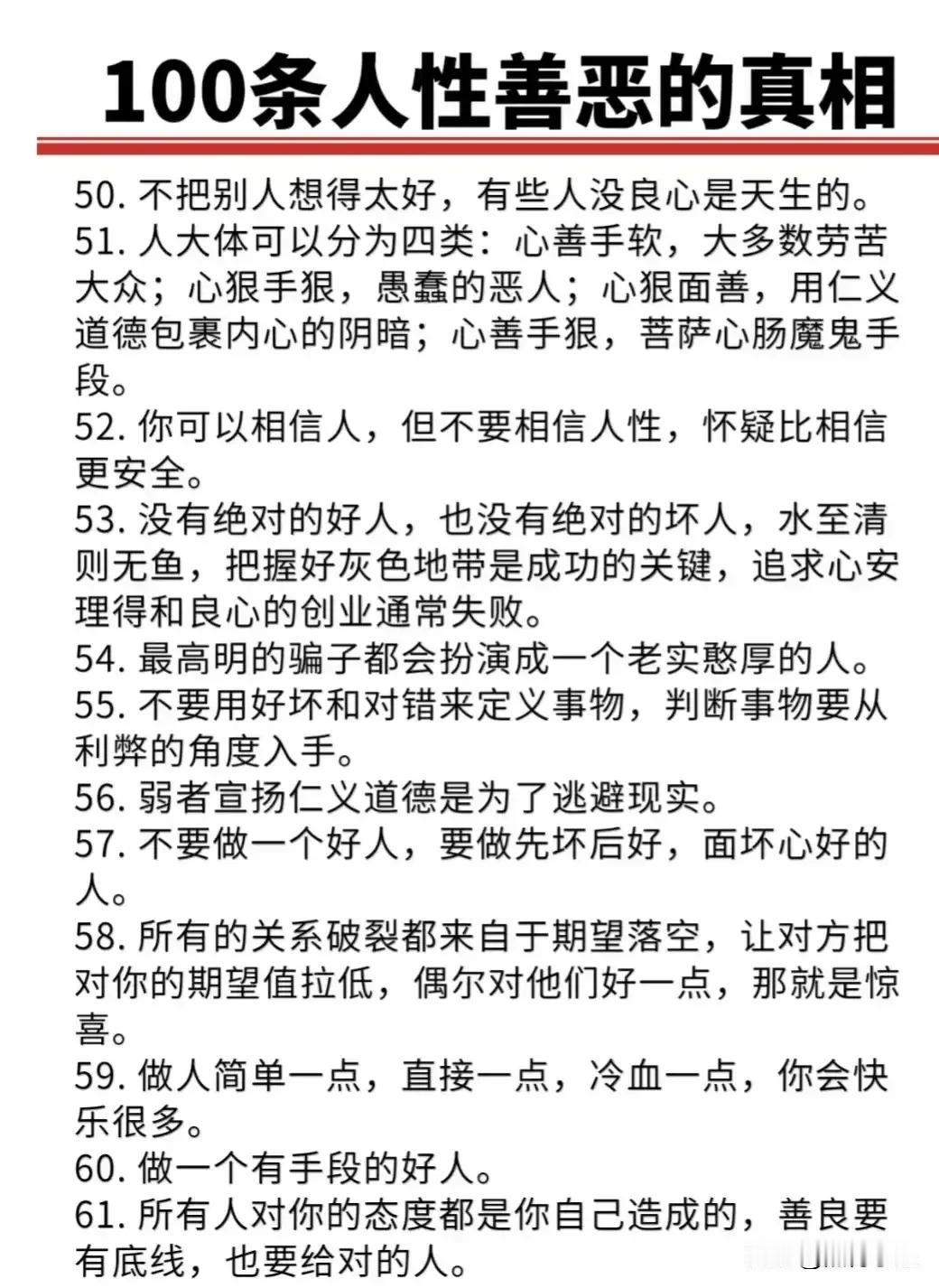 100条人性善恶的真相

50. 不把别人想得太好，有些人没良心是天生的。
51. 人大体可以分为四类：心善手软，大多数劳苦大众；心狠手狠，愚蠢的恶人；心狠面善，用仁义道德包裹内心的阴暗；心善手狠，菩萨心肠魔鬼手段。
52. 你可以相信人，但不要相信人性，怀疑比相信更安全。
53. 没有绝对的好人，也没有绝对的坏人，水至清则无鱼，把握好灰色地带是成功的关键，追求心安理得和良心的创业通常失败。
54. 最高明的骗子都会扮演成一个老实憨厚的人。
55. 不要用好坏和对错来定义事物，判断事物要从利弊的角度入手。
56. 弱者宣扬仁义道德是为了逃避现实。
57. 不要做一个好人，要做先坏后好，面坏心好的人。
58. 所有的关系破裂都来自于期望落空，让对方把对你的期望值拉低，偶尔对他们好一点，那就是惊喜。
59. 做人简单一点，直接一点，冷血一点，你会快乐很多。
60. 做一个有手段的好人。
61. 所有人对你的态度都是你自己造成的，善良要有底线，也要给对的人。